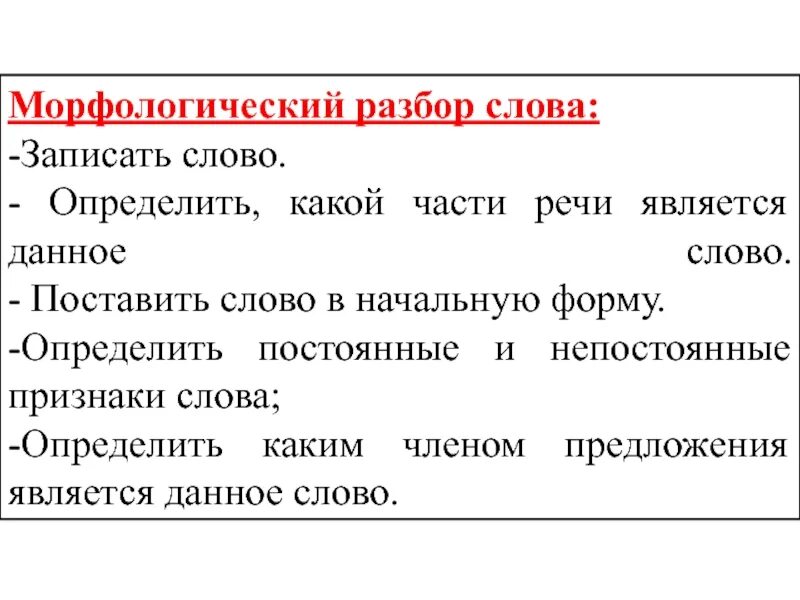 Морфологический разбор слова:
-Записать слово.
- Определить, какой части речи является данное слово.
- Поставить слово в начальную форму.
-Определить постоянные и непостоянные признаки слова;
-Определить каким членом предложения является данное слово.